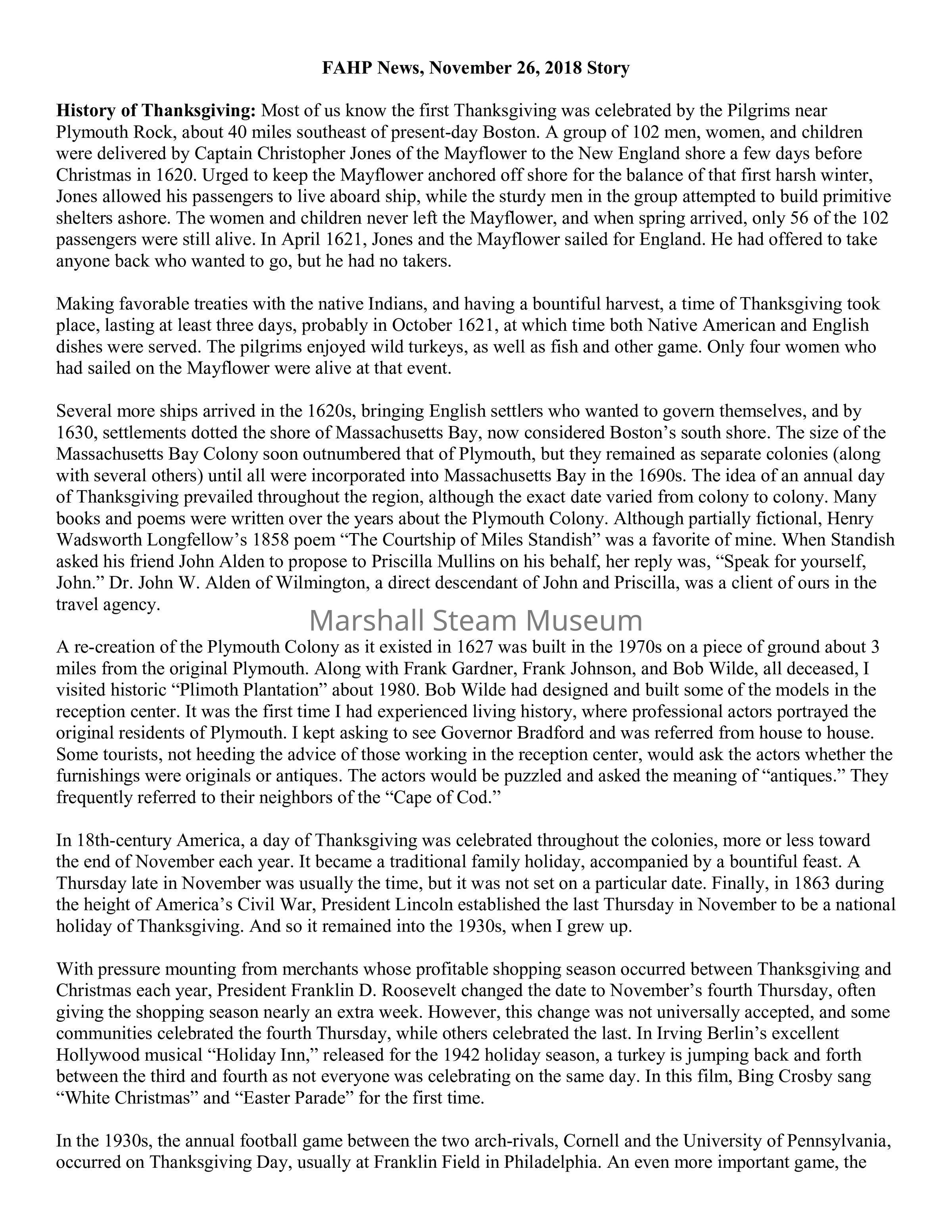 FAHP News, November 26, 2018 Story

History of Thanksgiving: Most of us know the first Thanksgiving was celebrated by the Pilgrims near Plymouth Rock, about 40 miles southeast of present-day Boston. A group of 102 men, women, and children were delivered by Captain Christopher Jones of the Mayflower to the New England shore a few days before Christmas in 1620. Urged to keep the Mayflower anchored off shore for the balance of that first harsh winter, Jones allowed his passengers to live aboard ship, while the sturdy men in the group attempted to build primitive shelters ashore. The women and children never left the Mayflower, and when spring arrived, only 56 of the 102 passengers were still alive. In April 1621, Jones and the Mayflower sailed for England. He had offered to take anyone back who wanted to go, but he had no takers.

Making favorable treaties with the native Indians, and having a bountiful harvest, a time of Thanksgiving took place, lasting at least three days, probably in October 1621, at which time both Native American and English dishes were served. The pilgrims enjoyed wild turkeys, as well as fish and other game. Only four women who had sailed on the Mayflower were alive at that event.

Several more ships arrived in the 1620s, bringing English settlers who wanted to govern themselves, and by 1630, settlements dotted the shore of Massachusetts Bay, now considered Boston's south shore. The size of the Massachusetts Bay Colony soon outnumbered that of Plymouth, but they remained as separate colonies (along with several others) until all were incorporated into Massachusetts Bay in the 1690s. The idea of an annual day of Thanksgiving prevailed throughout the region, although the exact date varied from colony to colony. Many books and poems were written over the years about the Plymouth Colony. Although partially fictional, Henry Wadsworth Longfellow's 1858 poem "The Courtship of Miles Standish" was a favorite of mine. When Standish asked his friend John Alden to propose to Priscilla Mullins on his behalf, her reply was, "Speak for yourself, John." Dr. John W. Alden of Wilmington, a direct descendant of John and Priscilla, was a client of ours in the travel agency.

Marshall Steam Museum

A re-creation of the Plymouth Colony as it existed in 1627 was built in the 1970s on a piece of ground about 3 miles from the original Plymouth. Along with Frank Gardner, Frank Johnson, and Bob Wilde, all deceased, I visited historic "Plimoth Plantation" about 1980. Bob Wilde had designed and built some of the models in the reception center. It was the first time I had experienced living history, where professional actors portrayed the original residents of Plymouth. I kept asking to see Governor Bradford and was referred from house to house. Some tourists, not heeding the advice of those working in the reception center, would ask the actors whether the furnishings were originals or antiques. The actors would be puzzled and asked the meaning of "antiques." They frequently referred to their neighbors of the "Cape of Cod."

In 18th-century America, a day of Thanksgiving was celebrated throughout the colonies, more or less toward the end of November each year. It became a traditional family holiday, accompanied by a bountiful feast. A Thursday late in November was usually the time, but it was not set on a particular date. Finally, in 1863 during the height of America's Civil War, President Lincoln established the last Thursday in November to be a national holiday of Thanksgiving. And so it remained into the 1930s, when I grew up.

With pressure mounting from merchants whose profitable shopping season occurred between Thanksgiving and Christmas each year, President Franklin D. Roosevelt changed the date to November's fourth Thursday, often giving the shopping season nearly an extra week. However, this change was not universally accepted, and some communities celebrated the fourth Thursday, while others celebrated the last. In Irving Berlin's excellent Hollywood musical "Holiday Inn," released for the 1942 holiday season, a turkey is jumping back and forth between the third and fourth as not everyone was celebrating on the same day. In this film, Bing Crosby sang "White Christmas" and "Easter Parade" for the first time.

In the 1930s, the annual football game between the two arch-rivals, Cornell and the University of Pennsylvania, occurred on Thanksgiving Day, usually at Franklin Field in Philadelphia. An even more important game, the